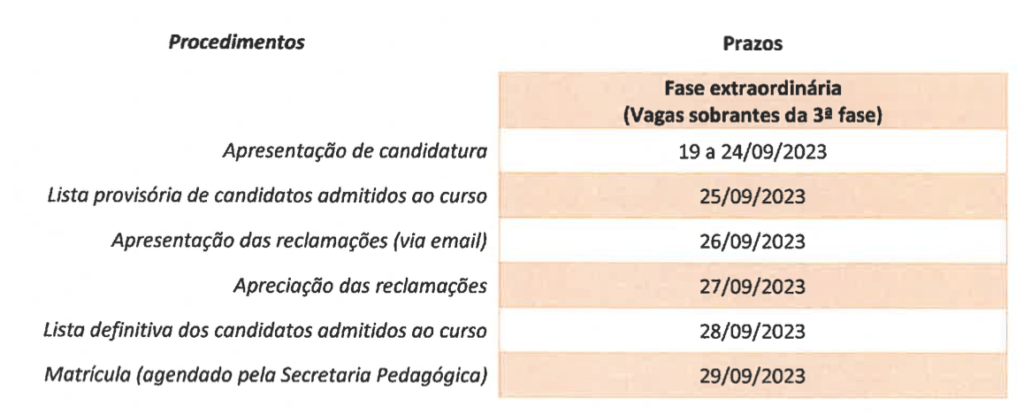 | Procedimentos | Prazos |
|---|---|
| | Fase extraordinária (Vagas sobrantes da 3ª fase) |
| Apresentação de candidatura | 19 a 24/09/2023 |
| Lista provisória de candidatos admitidos ao curso | 25/09/2023 |
| Apresentação das reclamações (via email) | 26/09/2023 |
| Apreciação das reclamações | 27/09/2023 |
| Lista definitiva dos candidatos admitidos ao curso | 28/09/2023 |
| Matrícula (agendado pela Secretaria Pedagógica) | 29/09/2023 |